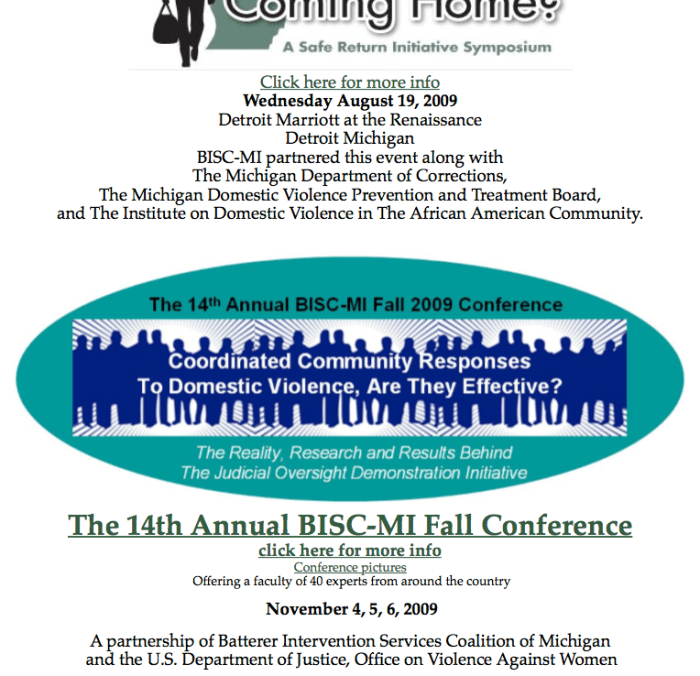 Coming Home?
A Safe Return Initiative Symposium

Click here for more info
Wednesday August 19, 2009
Detroit Marriott at the Renaissance
Detroit Michigan
BISC-MI partnered this event along with
The Michigan Department of Corrections,
The Michigan Domestic Violence Prevention and Treatment Board,
and The Institute on Domestic Violence in The African American Community.

The 14$^{th}$ Annual BISC-MI Fall 2009 Conference
Coordinated Community Responses
To Domestic Violence, Are They Effective?
The Reality, Research and Results Behind
The Judicial Oversight Demonstration Initiative

The 14th Annual BISC-MI Fall Conference
click here for more info
Conference pictures
Offering a faculty of 40 experts from around the country

November 4, 5, 6, 2009

A partnership of Batterer Intervention Services Coalition of Michigan
and the U.S. Department of Justice, Office on Violence Against Women